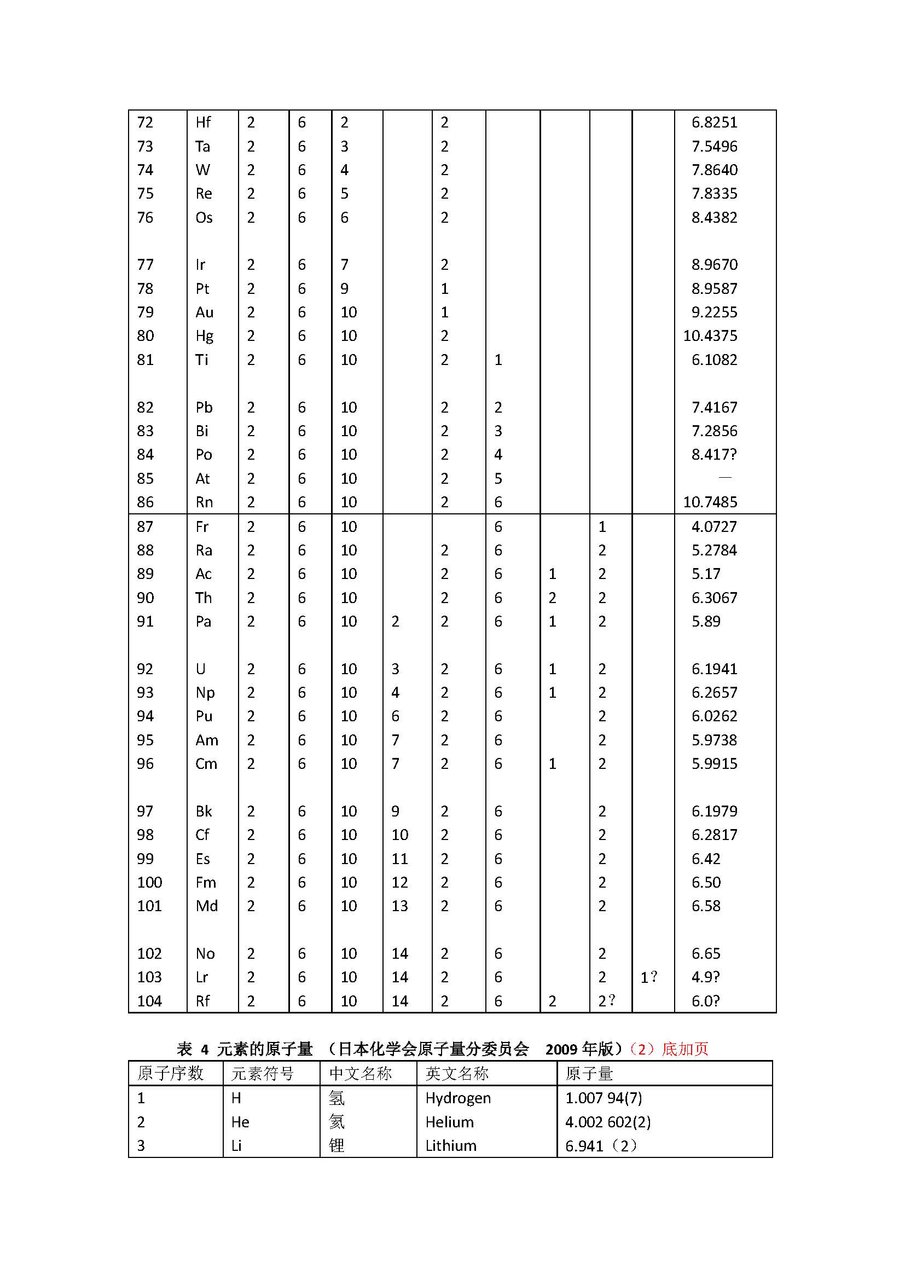 | | | | | | | | | | | | |
|---|---|---|---|---|---|---|---|---|---|---|---|
| 72 | Hf | 2 | 6 | 2 | | 2 | | | | | 6.8251 |
| 73 | Ta | 2 | 6 | 3 | | 2 | | | | | 7.5496 |
| 74 | W | 2 | 6 | 4 | | 2 | | | | | 7.8640 |
| 75 | Re | 2 | 6 | 5 | | 2 | | | | | 7.8335 |
| 76 | Os | 2 | 6 | 6 | | 2 | | | | | 8.4382 |
| 77 | Ir | 2 | 6 | 7 | | 2 | | | | | 8.9670 |
| 78 | Pt | 2 | 6 | 9 | | 1 | | | | | 8.9587 |
| 79 | Au | 2 | 6 | 10 | | 1 | | | | | 9.2255 |
| 80 | Hg | 2 | 6 | 10 | | 2 | | | | | 10.4375 |
| 81 | Ti | 2 | 6 | 10 | | 2 | 1 | | | | 6.1082 |
| 82 | Pb | 2 | 6 | 10 | | 2 | 2 | | | | 7.4167 |
| 83 | Bi | 2 | 6 | 10 | | 2 | 3 | | | | 7.2856 |
| 84 | Po | 2 | 6 | 10 | | 2 | 4 | | | | 8.417? |
| 85 | At | 2 | 6 | 10 | | 2 | 5 | | | | — |
| 86 | Rn | 2 | 6 | 10 | | 2 | 6 | | | | 10.7485 |
| 87 | Fr | 2 | 6 | 10 | | | 6 | | 1 | | 4.0727 |
| 88 | Ra | 2 | 6 | 10 | | 2 | 6 | | 2 | | 5.2784 |
| 89 | Ac | 2 | 6 | 10 | | 2 | 6 | 1 | 2 | | 5.17 |
| 90 | Th | 2 | 6 | 10 | | 2 | 6 | 2 | 2 | | 6.3067 |
| 91 | Pa | 2 | 6 | 10 | 2 | 2 | 6 | 1 | 2 | | 5.89 |
| 92 | U | 2 | 6 | 10 | 3 | 2 | 6 | 1 | 2 | | 6.1941 |
| 93 | Np | 2 | 6 | 10 | 4 | 2 | 6 | 1 | 2 | | 6.2657 |
| 94 | Pu | 2 | 6 | 10 | 6 | 2 | 6 | | 2 | | 6.0262 |
| 95 | Am | 2 | 6 | 10 | 7 | 2 | 6 | | 2 | | 5.9738 |
| 96 | Cm | 2 | 6 | 10 | 7 | 2 | 6 | 1 | 2 | | 5.9915 |
| 97 | Bk | 2 | 6 | 10 | 9 | 2 | 6 | | 2 | | 6.1979 |
| 98 | Cf | 2 | 6 | 10 | 10 | 2 | 6 | | 2 | | 6.2817 |
| 99 | Es | 2 | 6 | 10 | 11 | 2 | 6 | | 2 | | 6.42 |
| 100 | Fm | 2 | 6 | 10 | 12 | 2 | 6 | | 2 | | 6.50 |
| 101 | Md | 2 | 6 | 10 | 13 | 2 | 6 | | 2 | | 6.58 |
| 102 | No | 2 | 6 | 10 | 14 | 2 | 6 | | 2 | | 6.65 |
| 103 | Lr | 2 | 6 | 10 | 14 | 2 | 6 | | 2 | 1? | 4.9? |
| 104 | Rf | 2 | 6 | 10 | 14 | 2 | 6 | 2 | 2? | | 6.0? |

表 4 元素的原子量 （日本化学会原子量分委员会 2009 年版）（2）底加页

| 原子序数 | 元素符号 | 中文名称 | 英文名称 | 原子量 |
|---|---|---|---|---|
| 1 | H | 氢 | Hydrogen | 1.007 94(7) |
| 2 | He | 氦 | Helium | 4.002 602(2) |
| 3 | Li | 锂 | Lithium | 6.941（2） |